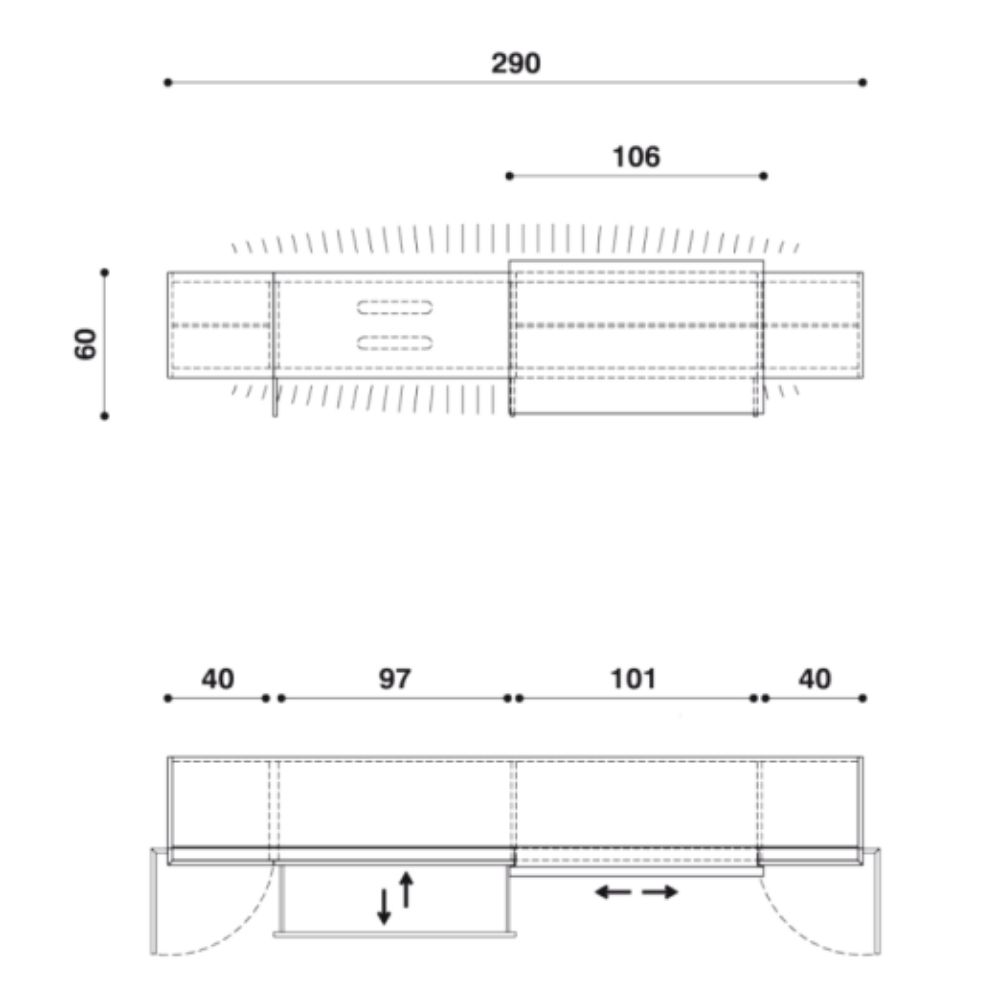 290

106

60

40

97

101

40